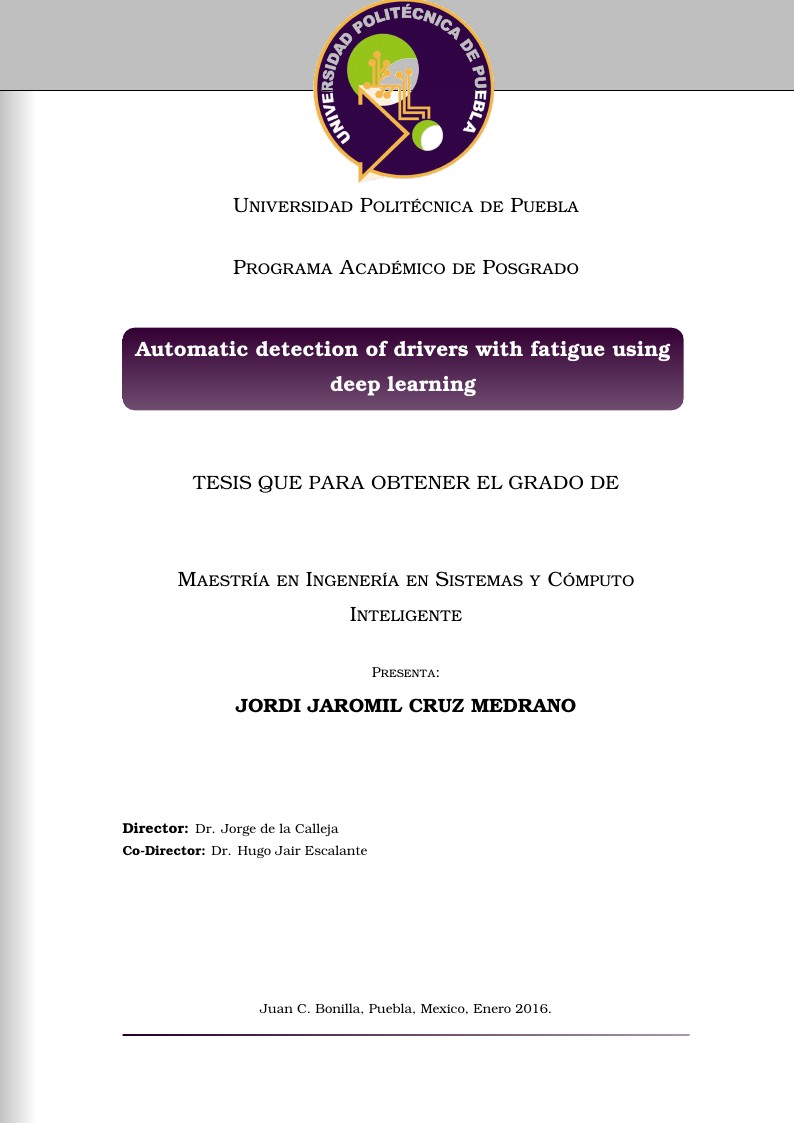 UNIVERSIDAD POLITÉCNICA DE PUEBLA

UNIVERSIDAD POLITÉCNICA DE PUEBLA

PROGRAMA ACADÉMICO DE POSGRADO

Automatic detection of drivers with fatigue using deep learning

TESIS QUE PARA OBTENER EL GRADO DE

MAESTRÍA EN INGENERÍA EN SISTEMAS Y CÓMPUTO INTELIGENTE

PRESENTA:

JORDI JAROMIL CRUZ MEDRANO

Director: Dr. Jorge de la Calleja
Co-Director: Dr. Hugo Jair Escalante

Juan C. Bonilla, Puebla, Mexico, Enero 2016.